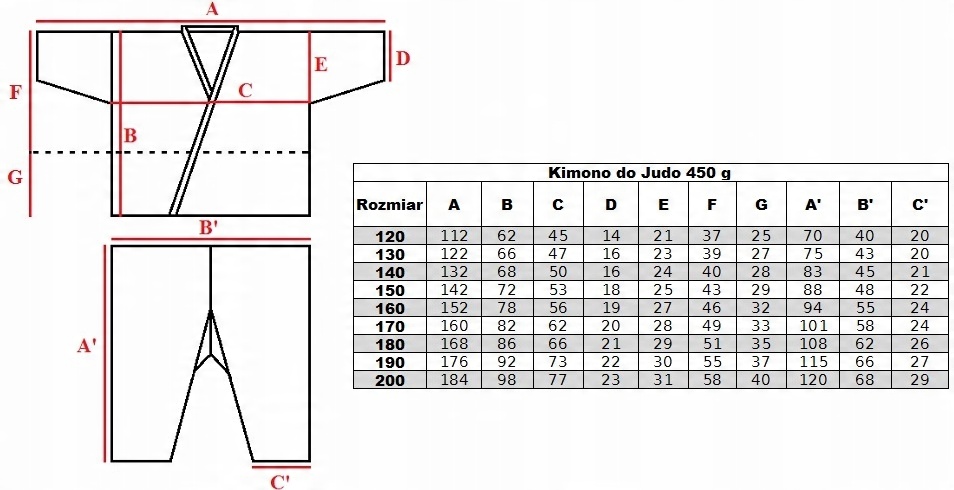 A
F
E
D
C
B
G
B'
A'
C'

Kimono do Judo 450 g

| Rozmiar | A | B | C | D | E | F | G | A' | B' | C' |
|---|---|---|---|---|---|---|---|---|---|---|
| 120 | 112 | 62 | 45 | 14 | 21 | 37 | 25 | 70 | 40 | 20 |
| 130 | 122 | 66 | 47 | 16 | 23 | 39 | 27 | 75 | 43 | 20 |
| 140 | 132 | 68 | 50 | 16 | 24 | 40 | 28 | 83 | 45 | 21 |
| 150 | 142 | 72 | 53 | 18 | 25 | 43 | 29 | 88 | 48 | 22 |
| 160 | 152 | 78 | 56 | 19 | 27 | 46 | 32 | 94 | 55 | 24 |
| 170 | 160 | 82 | 62 | 20 | 28 | 49 | 33 | 101 | 58 | 24 |
| 180 | 168 | 86 | 66 | 21 | 29 | 51 | 35 | 108 | 62 | 26 |
| 190 | 176 | 92 | 73 | 22 | 30 | 55 | 37 | 115 | 66 | 27 |
| 200 | 184 | 98 | 77 | 23 | 31 | 58 | 40 | 120 | 68 | 29 |